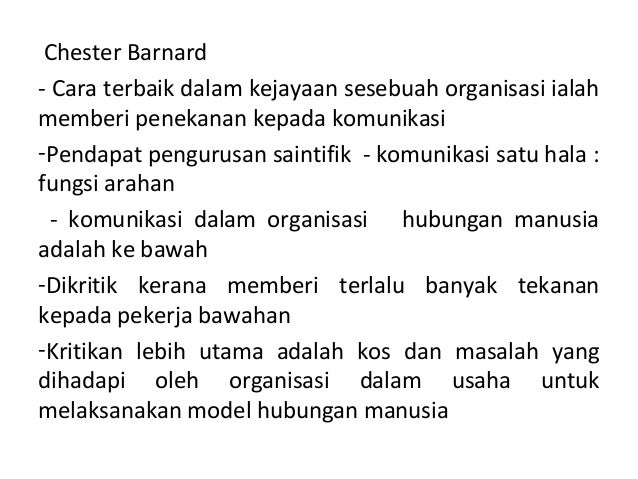 Chester Barnard

- Cara terbaik dalam kejayaan sesebuah organisasi ialah memberi penekanan kepada komunikasi

-Pendapat pengurusan saintifik - komunikasi satu hala : fungsi arahan

- komunikasi dalam organisasi hubungan manusia adalah ke bawah

-Dikritik kerana memberi terlalu banyak tekanan kepada pekerja bawahan

-Kritikan lebih utama adalah kos dan masalah yang dihadapi oleh organisasi dalam usaha untuk melaksanakan model hubungan manusia